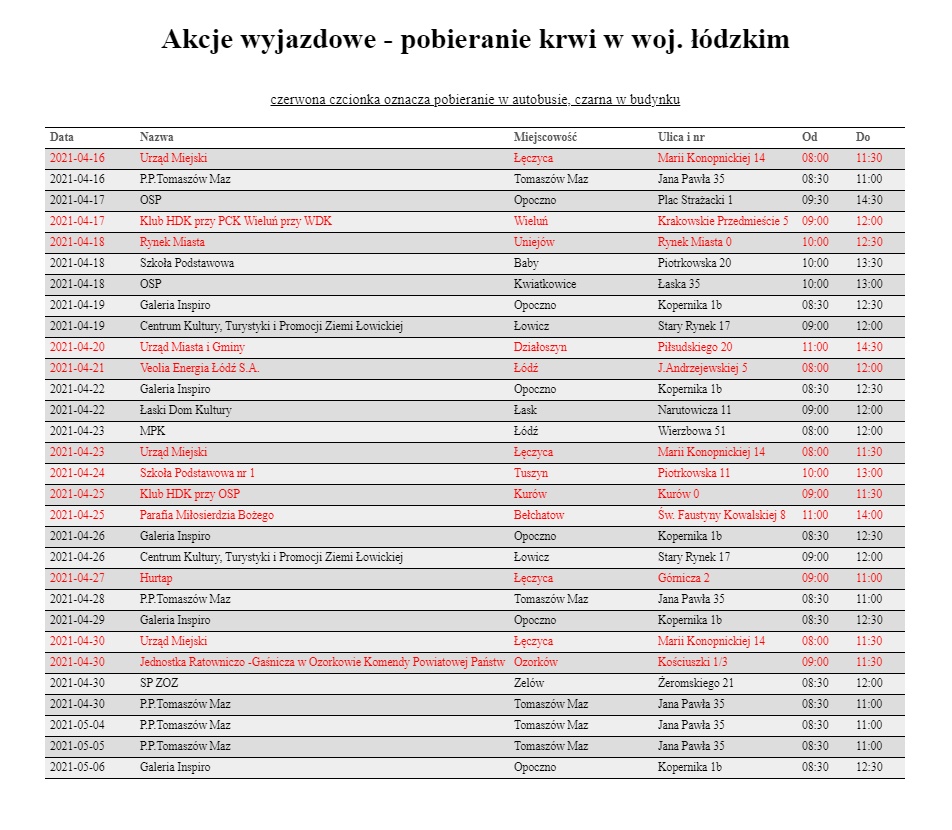 Akcje wyjazdowe - pobieranie krwi w woj. łódzkim

czerwona czcionka oznacza pobieranie w autobusie, czarna w budynku

| Data | Nazwa | Miejscowość | Ulica i nr | Od | Do |
|---|---|---|---|---|---|
| 2021-04-16 | Urząd Miejski | Łęczyca | Marii Konopnickiej 14 | 08:00 | 11:30 |
| 2021-04-16 | P.P.Tomaszów Maz | Tomaszów Maz | Jana Pawła 35 | 08:30 | 11:00 |
| 2021-04-17 | OSP | Opoczno | Plac Strażacki 1 | 09:30 | 14:30 |
| 2021-04-17 | Klub HDK przy PCK Wieluń przy WDK | Wieluń | Krakowskie Przedmieście 5 | 09:00 | 12:00 |
| 2021-04-18 | Rynek Miasta | Uniejów | Rynek Miasta 0 | 10:00 | 12:30 |
| 2021-04-18 | Szkoła Podstawowa | Baby | Piotrkowska 20 | 10:00 | 13:30 |
| 2021-04-18 | OSP | Kwiatkowice | Łaska 35 | 10:00 | 13:00 |
| 2021-04-19 | Galeria Inspiro | Opoczno | Kopernika 1b | 08:30 | 12:30 |
| 2021-04-19 | Centrum Kultury, Turystyki i Promocji Ziemi Łowickiej | Łowicz | Stary Rynek 17 | 09:00 | 12:00 |
| 2021-04-20 | Urząd Miasta i Gminy | Działoszyn | Piłsudskiego 20 | 11:00 | 14:30 |
| 2021-04-21 | Veolia Energia Łódź S.A. | Łódź | J.Andrzejewskiej 5 | 08:00 | 12:00 |
| 2021-04-22 | Galeria Inspiro | Opoczno | Kopernika 1b | 08:30 | 12:30 |
| 2021-04-22 | Łaski Dom Kultury | Łask | Narutowicza 11 | 09:00 | 12:00 |
| 2021-04-23 | MPK | Łódź | Wierzbowa 51 | 08:00 | 12:00 |
| 2021-04-23 | Urząd Miejski | Łęczyca | Marii Konopnickiej 14 | 08:00 | 11:30 |
| 2021-04-24 | Szkoła Podstawowa nr 1 | Tuszyn | Piotrkowska 11 | 10:00 | 13:00 |
| 2021-04-25 | Klub HDK przy OSP | Kurów | Kurów 0 | 09:00 | 11:30 |
| 2021-04-25 | Parafia Miłosierdzia Bożego | Bełchatow | Św. Faustyny Kowalskiej 8 | 11:00 | 14:00 |
| 2021-04-26 | Galeria Inspiro | Opoczno | Kopernika 1b | 08:30 | 12:30 |
| 2021-04-26 | Centrum Kultury, Turystyki i Promocji Ziemi Łowickiej | Łowicz | Stary Rynek 17 | 09:00 | 12:00 |
| 2021-04-27 | Hurtap | Łęczyca | Górnicza 2 | 09:00 | 11:00 |
| 2021-04-28 | P.P.Tomaszów Maz | Tomaszów Maz | Jana Pawła 35 | 08:30 | 11:00 |
| 2021-04-29 | Galeria Inspiro | Opoczno | Kopernika 1b | 08:30 | 12:30 |
| 2021-04-30 | Urząd Miejski | Łęczyca | Marii Konopnickiej 14 | 08:00 | 11:30 |
| 2021-04-30 | Jednostka Ratowniczo -Gaśnicza w Ozorkowie Komendy Powiatowej Państw | Ozorków | Kościuszki 1/3 | 09:00 | 11:30 |
| 2021-04-30 | SP ZOZ | Zelów | Żeromskiego 21 | 08:30 | 12:00 |
| 2021-04-30 | P.P.Tomaszów Maz | Tomaszów Maz | Jana Pawła 35 | 08:30 | 11:00 |
| 2021-05-04 | P.P.Tomaszów Maz | Tomaszów Maz | Jana Pawła 35 | 08:30 | 11:00 |
| 2021-05-05 | P.P.Tomaszów Maz | Tomaszów Maz | Jana Pawła 35 | 08:30 | 11:00 |
| 2021-05-06 | Galeria Inspiro | Opoczno | Kopernika 1b | 08:30 | 12:30 |